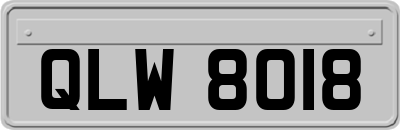 QLW 8018